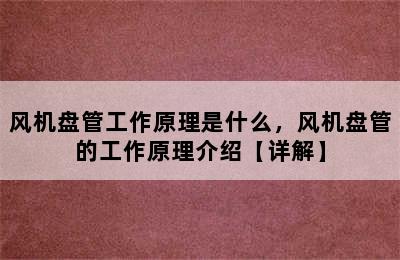 风机盘管工作原理是什么，风机盘管的工作原理介绍【详解】